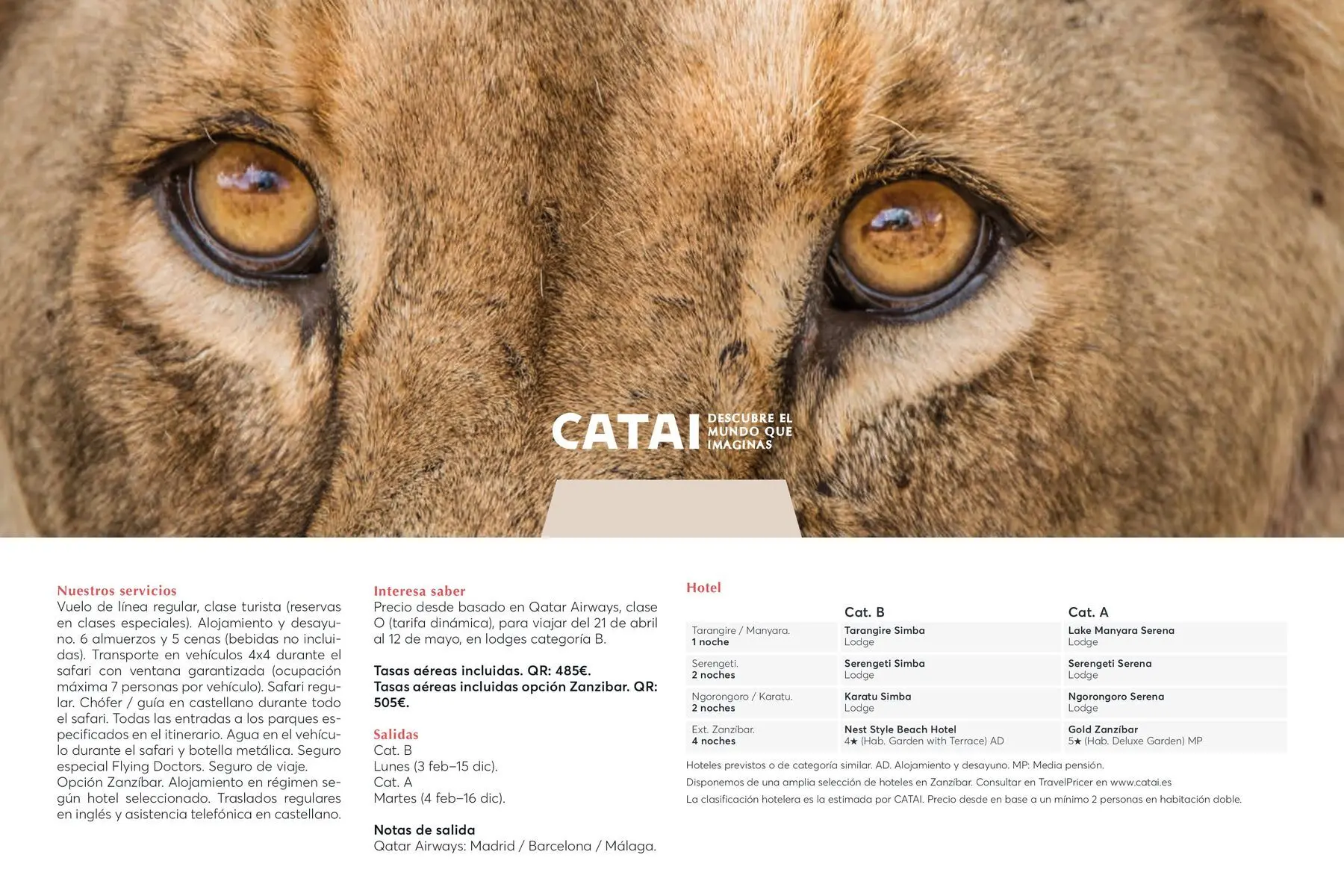 CATAI DESCUBRE EL MUNDO QUE IMAGINAS

Nuestros servicios
Vuelo de línea regular, clase turista (reservas en clases especiales). Alojamiento y desayuno. 6 almuerzos y 5 cenas (bebidas no incluidas). Transporte en vehículos 4x4 durante el safari con ventana garantizada (ocupación máxima 7 personas por vehículo). Safari regular. Chófer / guía en castellano durante todo el safari. Todas las entradas a los parques especificados en el itinerario. Agua en el vehículo durante el safari y botella metálica. Seguro especial Flying Doctors. Seguro de viaje.
Opción Zanzíbar. Alojamiento en régimen según hotel seleccionado. Traslados regulares en inglés y asistencia telefónica en castellano.

Interesa saber
Precio desde basado en Qatar Airways, clase O (tarifa dinámica), para viajar del 21 de abril al 12 de mayo, en lodges categoría B.

Tasas aéreas incluidas. QR: 485€.
Tasas aéreas incluidas opción Zanzibar. QR: 505€.

Salidas
Cat. B
Lunes (3 feb–15 dic).
Cat. A
Martes (4 feb–16 dic).

Notas de salida
Qatar Airways: Madrid / Barcelona / Málaga.

Hotel

| | Cat. B | Cat. A |
|---|---|---|
| Tarangire / Manyara. 1 noche | Tarangire Simba Lodge | Lake Manyara Serena Lodge |
| Serengeti. 2 noches | Serengeti Simba Lodge | Serengeti Serena Lodge |
| Ngorongoro / Karatu. 2 noches | Karatu Simba Lodge | Ngorongoro Serena Lodge |
| Ext. Zanzíbar. 4 noches | Nest Style Beach Hotel 4★ (Hab. Garden with Terrace) AD | Gold Zanzíbar 5★ (Hab. Deluxe Garden) MP |

Hoteles previstos o de categoría similar. AD. Alojamiento y desayuno. MP: Media pensión.
Disponemos de una amplia selección de hoteles en Zanzíbar. Consultar en TravelPricer en www.catai.es
La clasificación hotelera es la estimada por CATAI. Precio desde en base a un mínimo 2 personas en habitación doble.